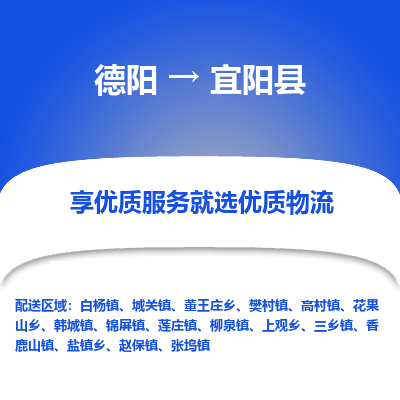 德阳 → 宜阳县

享优质服务就选优质物流

配送区域：白杨镇、城关镇、董王庄乡、樊村镇、高村镇、花果山乡、韩城镇、锦屏镇、莲庄镇、柳泉镇、上观乡、三乡镇、香鹿山镇、盐镇乡、赵保镇、张坞镇